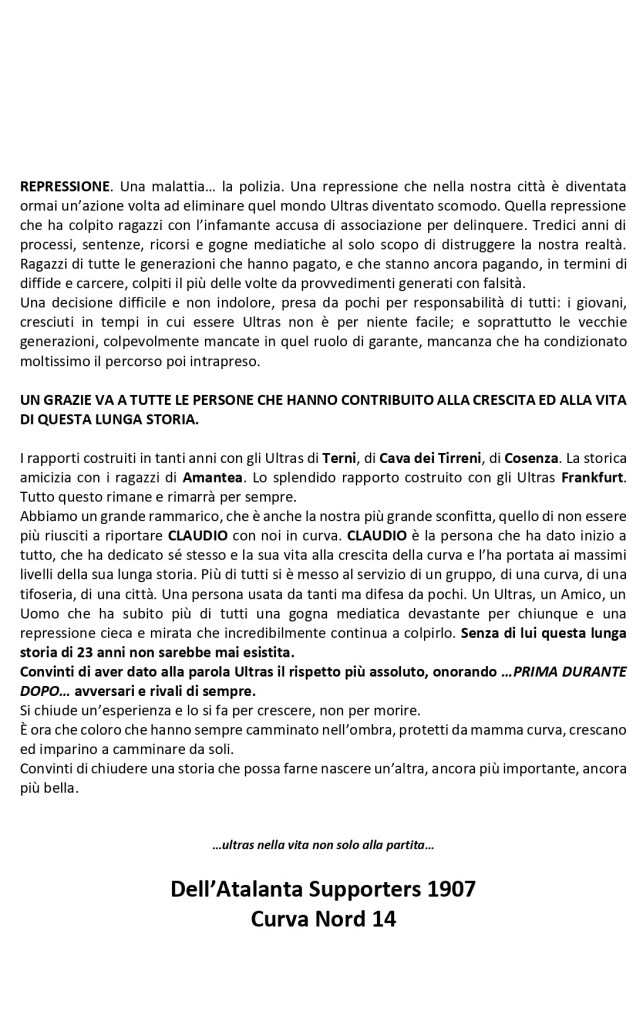 REPRESSIONE. Una malattia… la polizia. Una repressione che nella nostra città è diventata ormai un'azione volta ad eliminare quel mondo Ultras diventato scomodo. Quella repressione che ha colpito ragazzi con l'infamante accusa di associazione per delinquere. Tredici anni di processi, sentenze, ricorsi e gogne mediatiche al solo scopo di distruggere la nostra realtà. Ragazzi di tutte le generazioni che hanno pagato, e che stanno ancora pagando, in termini di diffide e carcere, colpiti il più delle volte da provvedimenti generati con falsità.
Una decisione difficile e non indolore, presa da pochi per responsabilità di tutti: i giovani, cresciuti in tempi in cui essere Ultras non è per niente facile; e soprattutto le vecchie generazioni, colpevolmente mancate in quel ruolo di garante, mancanza che ha condizionato moltissimo il percorso poi intrapreso.

UN GRAZIE VA A TUTTE LE PERSONE CHE HANNO CONTRIBUITO ALLA CRESCITA ED ALLA VITA DI QUESTA LUNGA STORIA.

I rapporti costruiti in tanti anni con gli Ultras di Terni, di Cava dei Tirreni, di Cosenza. La storica amicizia con i ragazzi di Amantea. Lo splendido rapporto costruito con gli Ultras Frankfurt. Tutto questo rimane e rimarrà per sempre.
Abbiamo un grande rammarico, che è anche la nostra più grande sconfitta, quello di non essere più riusciti a riportare CLAUDIO con noi in curva. CLAUDIO è la persona che ha dato inizio a tutto, che ha dedicato sé stesso e la sua vita alla crescita della curva e l'ha portata ai massimi livelli della sua lunga storia. Più di tutti si è messo al servizio di un gruppo, di una curva, di una tifoseria, di una città. Una persona usata da tanti ma difesa da pochi. Un Ultras, un Amico, un Uomo che ha subito più di tutti una gogna mediatica devastante per chiunque e una repressione cieca e mirata che incredibilmente continua a colpirlo. Senza di lui questa lunga storia di 23 anni non sarebbe mai esistita.
Convinti di aver dato alla parola Ultras il rispetto più assoluto, onorando …PRIMA DURANTE DOPO… avversari e rivali di sempre.
Si chiude un'esperienza e lo si fa per crescere, non per morire.
È ora che coloro che hanno sempre camminato nell'ombra, protetti da mamma curva, crescano ed imparino a camminare da soli.
Convinti di chiudere una storia che possa farne nascere un'altra, ancora più importante, ancora più bella.

…ultras nella vita non solo alla partita…

Dell'Atalanta Supporters 1907
Curva Nord 14